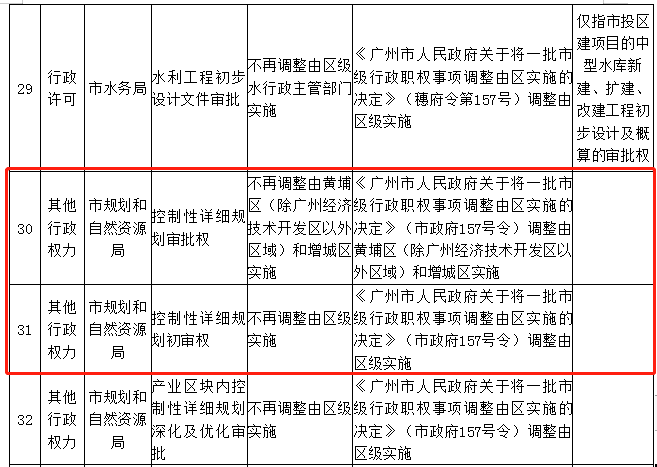 | 29 | 行政许可 | 市水务局 | 水利工程初步设计文件审批 | 不再调整由区级水行政主管部门实施 | 《广州市人民政府关于将一批市级行政职权事项调整由区实施的决定》（穗府令第157号）调整由区级实施 | 仅指市投区建项目的中型水库新建、扩建、改建工程初步设计及概算的审批权 |
|---|---|---|---|---|---|---|
| 30 | 其他行政权力 | 市规划和自然资源局 | 控制性详细规划审批权 | 不再调整由黄埔区（除广州经济技术开发区以外区域）和增城区实施 | 《广州市人民政府关于将一批市级行政职权事项调整由区实施的决定》（市政府157号令）调整由黄埔区（除广州经济技术开发区以外区域）和增城区实施 | |
| 31 | 其他行政权力 | 市规划和自然资源局 | 控制性详细规划初审权 | 不再调整由区级实施 | 《广州市人民政府关于将一批市级行政职权事项调整由区实施的决定》（市政府157号令）调整由区级实施 | |
| 32 | 其他行政权力 | 市规划和自然资源局 | 产业区块内控制性详细规划深化及优化审批 | 不再调整由区级实施 | 《广州市人民政府关于将一批市级行政职权事项调整由区实施的决定》（市政府157号令）调整由区级实施 | |